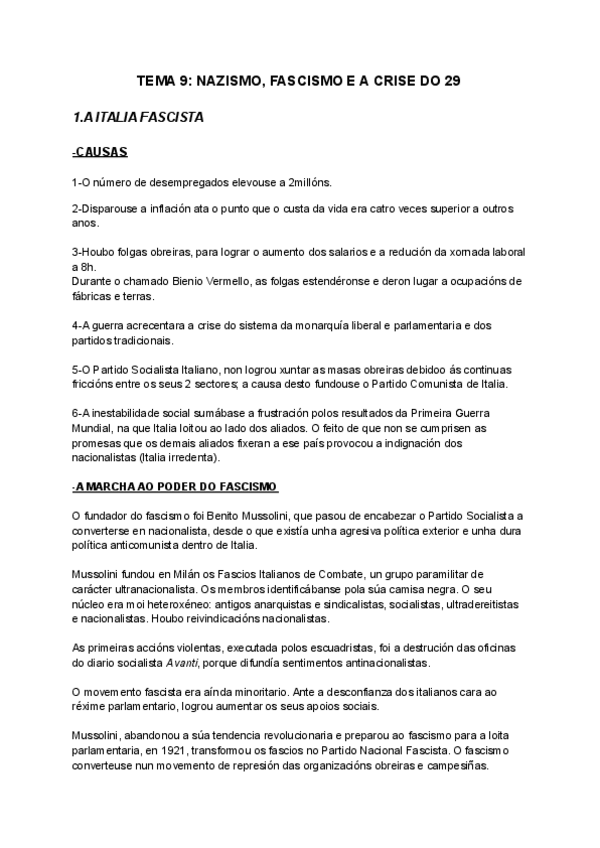 TEMA 9: NAZISMO, FASCISMO E A CRISE DO 29

1.A ITALIA FASCISTA

-CAUSAS

1-O número de desempregados elevouse a 2millóns.

2-Disparouse a inflación ata o punto que o custa da vida era catro veces superior a outros anos.

3-Houbo folgas obreiras, para lograr o aumento dos salarios e a redución da xornada laboral a 8h.
Durante o chamado Bienio Vermello, as folgas estendéronse e deron lugar a ocupacións de fábricas e terras.

4-A guerra acrecentara a crise do sistema da monarquía liberal e parlamentaria e dos partidos tradicionais.

5-O Partido Socialista Italiano, non logrou xuntar as masas obreiras debidoo ás continuas friccións entre os seus 2 sectores; a causa desto fundouse o Partido Comunista de Italia.

6-A inestabilidade social sumábase a frustración polos resultados da Primeira Guerra Mundial, na que Italia loitou ao lado dos aliados. O feito de que non se cumprisen as promesas que os demais aliados fixeran a ese país provocou a indignación dos nacionalistas (Italia irredenta).

-A MARCHA AO PODER DO FASCISMO

O fundador do fascismo foi Benito Mussolini, que pasou de encabezar o Partido Socialista a converterse en nacionalista, desde o que existía unha agresiva política exterior e unha dura política anticomunista dentro de Italia.

Mussolini fundou en Milán os Fascios Italianos de Combate, un grupo paramilitar de carácter ultranacionalista. Os membros identificábanse pola súa camisa negra. O seu núcleo era moi heteroxéneo: antigos anarquistas e sindicalistas, socialistas, ultradereitistas e nacionalistas. Houbo reivindicacións nacionalistas.

As primeiras accións violentas, executada polos escuadristas, foi a destrución das oficinas do diario socialista Avanti, porque difundía sentimentos antinacionalistas.

O movemento fascista era aínda minoritario. Ante a desconfianza dos italianos cara ao réxime parlamentario, logrou aumentar os seus apoios sociais.

Mussolini, abandonou a súa tendencia revolucionaria e preparou ao fascismo para a loita parlamentaria, en 1921, transformou os fascios no Partido Nacional Fascista. O fascismo converteuse nun movemento de represión das organizacións obreiras e campesiñas.